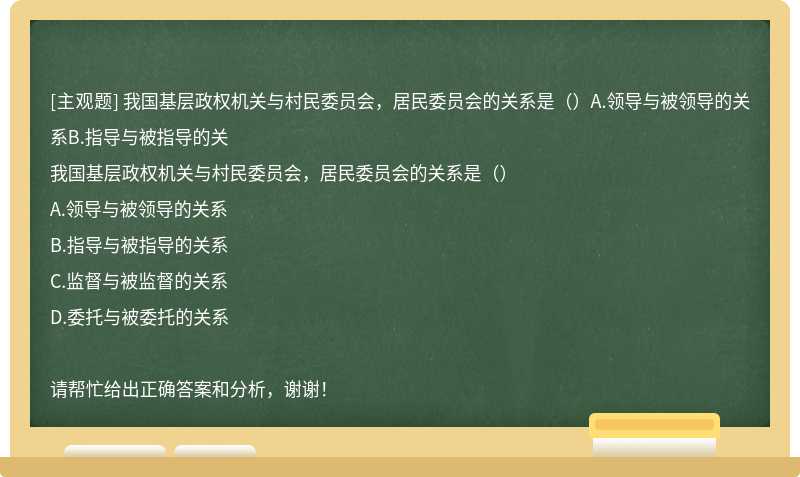 [主观题] 我国基层政权机关与村民委员会，居民委员会的关系是（）A.领导与被领导的关系B.指导与被指导的关

我国基层政权机关与村民委员会，居民委员会的关系是（）

A.领导与被领导的关系

B.指导与被指导的关系

C.监督与被监督的关系

D.委托与被委托的关系

请帮忙给出正确答案和分析，谢谢！